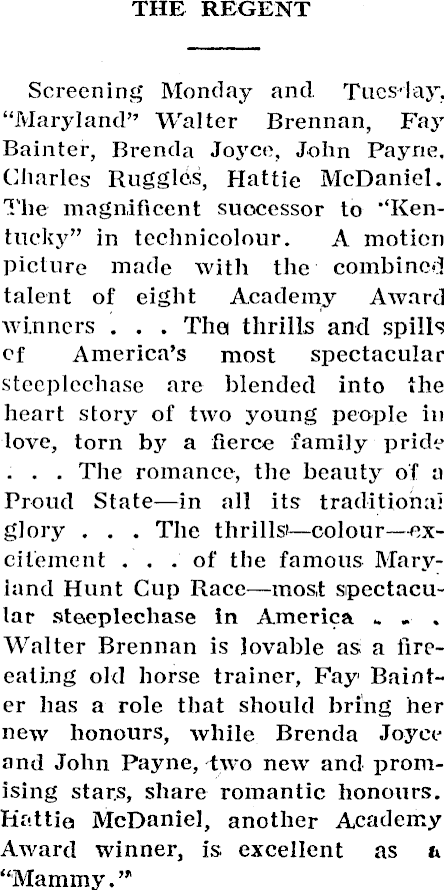 THE REGENT

Screening Monday and Tuesday, "Maryland" Walter Brennan, Fay Bainter, Brenda Joyce, John Payne, Charles Ruggles, Hattie McDaniel. The magnificent successor to "Kentucky" in technicolour. A motion picture made with the combined talent of eight Academy Award winners . . . The thrills and spills of America's most spectacular steeplechase are blended into the heart story of two young people in love, torn by a fierce family pride . . . The romance, the beauty of a Proud State—in all its traditional glory . . . The thrills—colour—excitement . . . of the famous Maryland Hunt Cup Race—most spectacular steeplechase in America . . . Walter Brennan is lovable as a fire-eating old horse trainer, Fay Bainter has a role that should bring her new honours, while Brenda Joyce and John Payne, two new and promising stars, share romantic honours. Hattie McDaniel, another Academy Award winner, is excellent as a "Mammy."